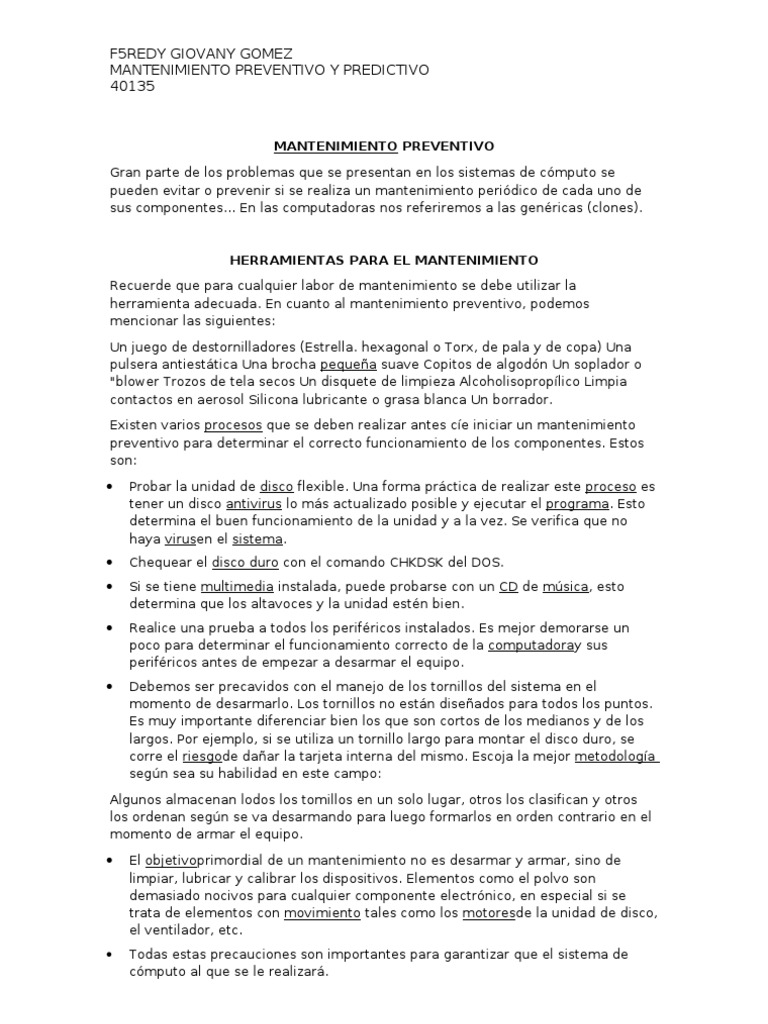 F5REDY GIOVANY GOMEZ
MANTENIMIENTO PREVENTIVO Y PREDICTIVO
40135

MANTENIMIENTO PREVENTIVO

Gran parte de los problemas que se presentan en los sistemas de cómputo se pueden evitar o prevenir si se realiza un mantenimiento periódico de cada uno de sus componentes... En las computadoras nos referiremos a las genéricas (clones).

HERRAMIENTAS PARA EL MANTENIMIENTO

Recuerde que para cualquier labor de mantenimiento se debe utilizar la herramienta adecuada. En cuanto al mantenimiento preventivo, podemos mencionar las siguientes:

Un juego de destornilladores (Estrella. hexagonal o Torx, de pala y de copa) Una pulsera antiestática Una brocha pequeña suave Copitos de algodón Un soplador o "blower Trozos de tela secos Un disquete de limpieza Alcoholisopropílico Limpia contactos en aerosol Silicona lubricante o grasa blanca Un borrador.

Existen varios procesos que se deben realizar antes cíe iniciar un mantenimiento preventivo para determinar el correcto funcionamiento de los componentes. Estos son:

• Probar la unidad de disco flexible. Una forma práctica de realizar este proceso es tener un disco antivirus lo más actualizado posible y ejecutar el programa. Esto determina el buen funcionamiento de la unidad y a la vez. Se verifica que no haya virusen el sistema.

• Chequear el disco duro con el comando CHKDSK del DOS.

• Si se tiene multimedia instalada, puede probarse con un CD de música, esto determina que los altavoces y la unidad estén bien.

• Realice una prueba a todos los periféricos instalados. Es mejor demorarse un poco para determinar el funcionamiento correcto de la computadoray sus periféricos antes de empezar a desarmar el equipo.

• Debemos ser precavidos con el manejo de los tornillos del sistema en el momento de desarmarlo. Los tornillos no están diseñados para todos los puntos. Es muy importante diferenciar bien los que son cortos de los medianos y de los largos. Por ejemplo, si se utiliza un tornillo largo para montar el disco duro, se corre el riesgode dañar la tarjeta interna del mismo. Escoja la mejor metodología según sea su habilidad en este campo:

Algunos almacenan lodos los tomillos en un solo lugar, otros los clasifican y otros los ordenan según se va desarmando para luego formarlos en orden contrario en el momento de armar el equipo.

• El objetivoprimordial de un mantenimiento no es desarmar y armar, sino de limpiar, lubricar y calibrar los dispositivos. Elementos como el polvo son demasiado nocivos para cualquier componente electrónico, en especial si se trata de elementos con movimiento tales como los motoresde la unidad de disco, el ventilador, etc.

• Todas estas precauciones son importantes para garantizar que el sistema de cómputo al que se le realizará.